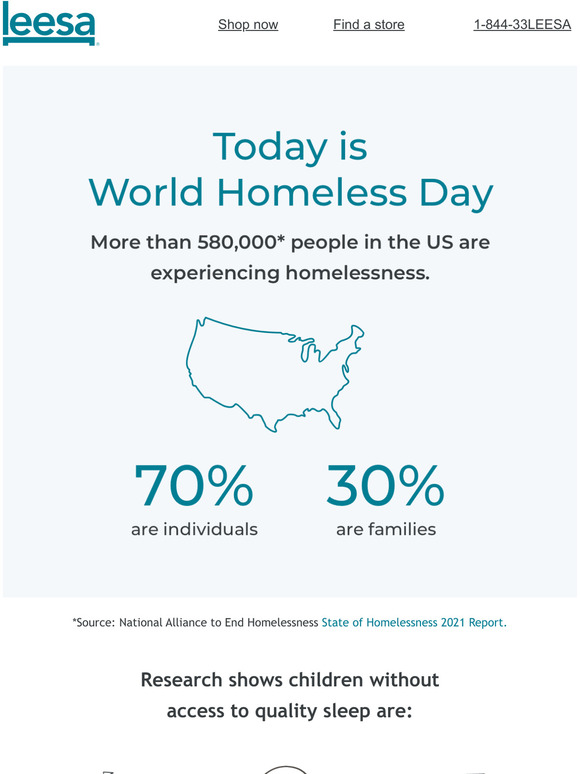 leesa

Shop now Find a store 1-844-33LEESA

Today is
World Homeless Day

More than 580,000* people in the US are experiencing homelessness.

70%
are individuals

30%
are families

*Source: National Alliance to End Homelessness State of Homelessness 2021 Report.

Research shows children without access to quality sleep are: